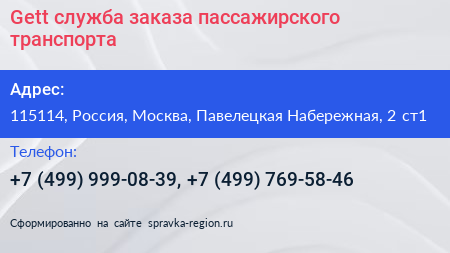 Gett служба заказа пассажирского транспорта

Адрес:
115114, Россия, Москва, Павелецкая Набережная, 2 ст1

Телефон:
+7 (499) 999-08-39, +7 (499) 769-58-46

Сформированно на сайте spravka-region.ru